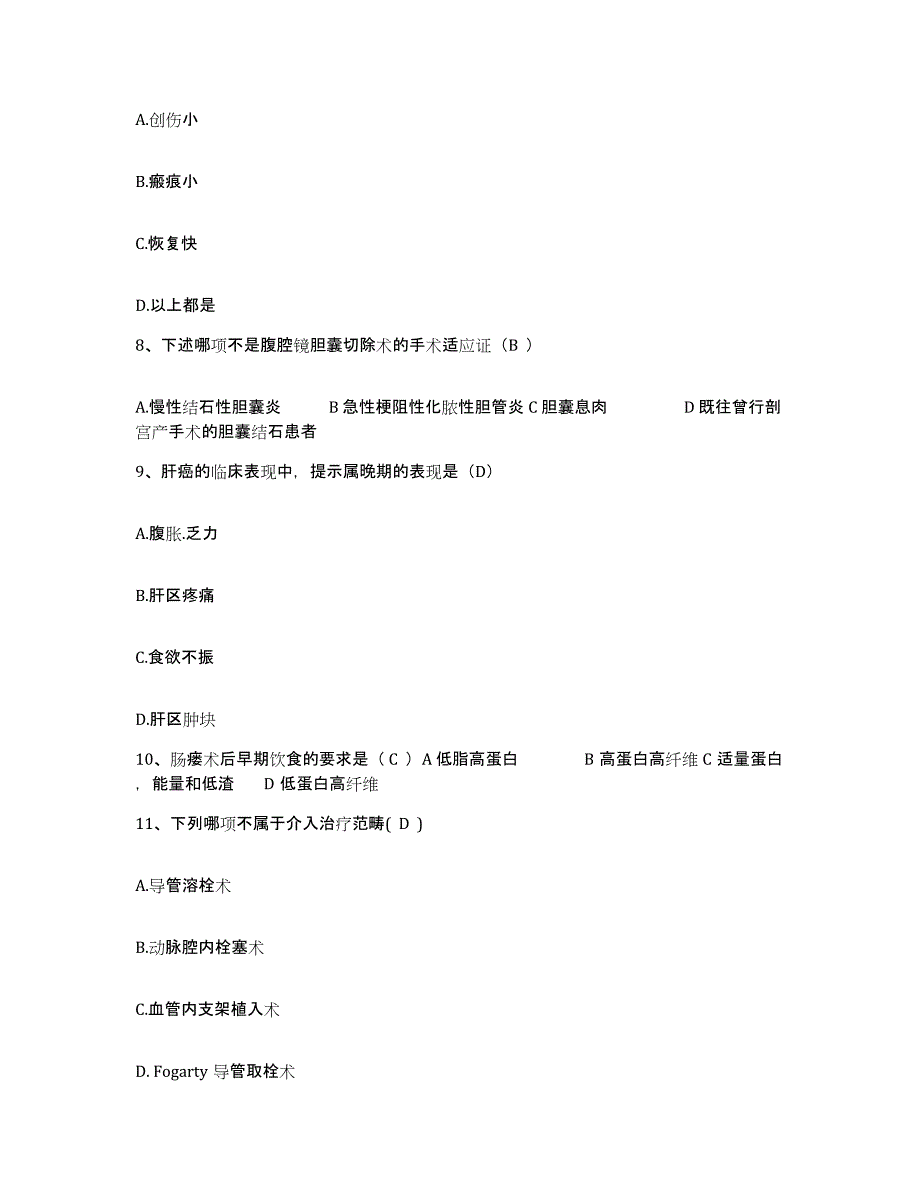 A.创伤小

B.瘢痕小

C.恢复快

D.以上都是

8、下述哪项不是腹腔镜胆囊切除术的手术适应证（B ）

A.慢性结石性胆囊炎　　B 急性梗阻性化脓性胆管炎 C 胆囊息肉　　D 既往曾行剖宫产手术的胆囊结石患者

9、肝癌的临床表现中，提示属晚期的表现是（D）

A.腹胀.乏力

B.肝区疼痛

C.食欲不振

D.肝区肿块

10、肠瘘术后早期饮食的要求是（ C ）A 低脂高蛋白　　B 高蛋白高纤维 C 适量蛋白，能量和低渣　　D 低蛋白高纤维

11、下列哪项不属于介入治疗范畴( D )

A.导管溶栓术

B.动脉腔内栓塞术

C.血管内支架植入术

D. Fogarty 导管取栓术